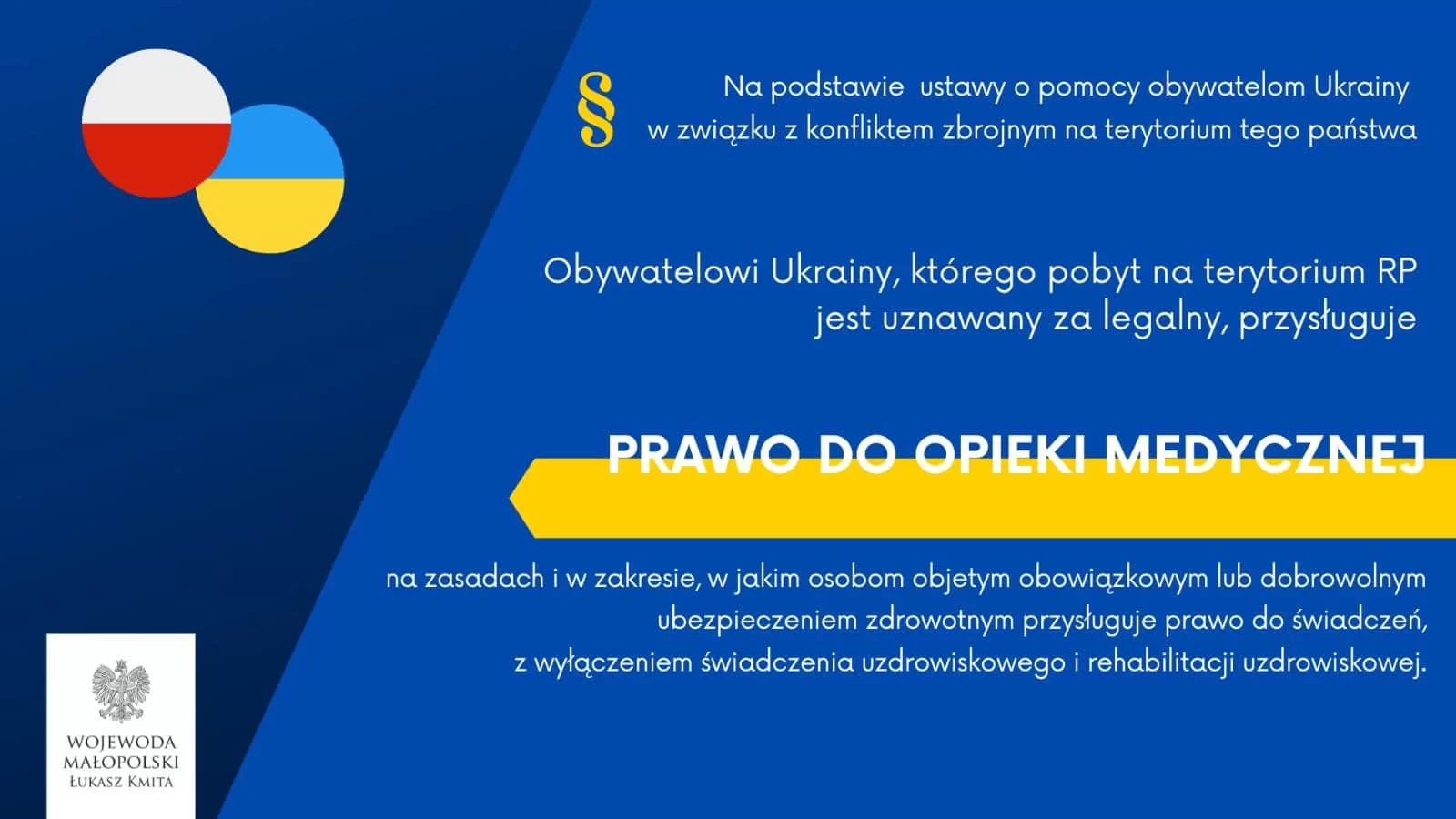 §

Na podstawie  ustawy o pomocy obywatelom Ukrainy w związku z konfliktem zbrojnym na terytorium tego państwa

Obywatelowi Ukrainy, którego pobyt na terytorium RP jest uznawany za legalny, przysługuje

PRAWO DO OPIEKI MEDYCZNEJ

na zasadach i w zakresie, w jakim osobom objetym obowiązkowym lub dobrowolnym ubezpieczeniem zdrowotnym przysługuje prawo do świadczeń, z wyłączeniem świadczenia uzdrowiskowego i rehabilitacji uzdrowiskowej.

WOJEWODA
MAŁOPOLSKI
ŁUKASZ KMITA